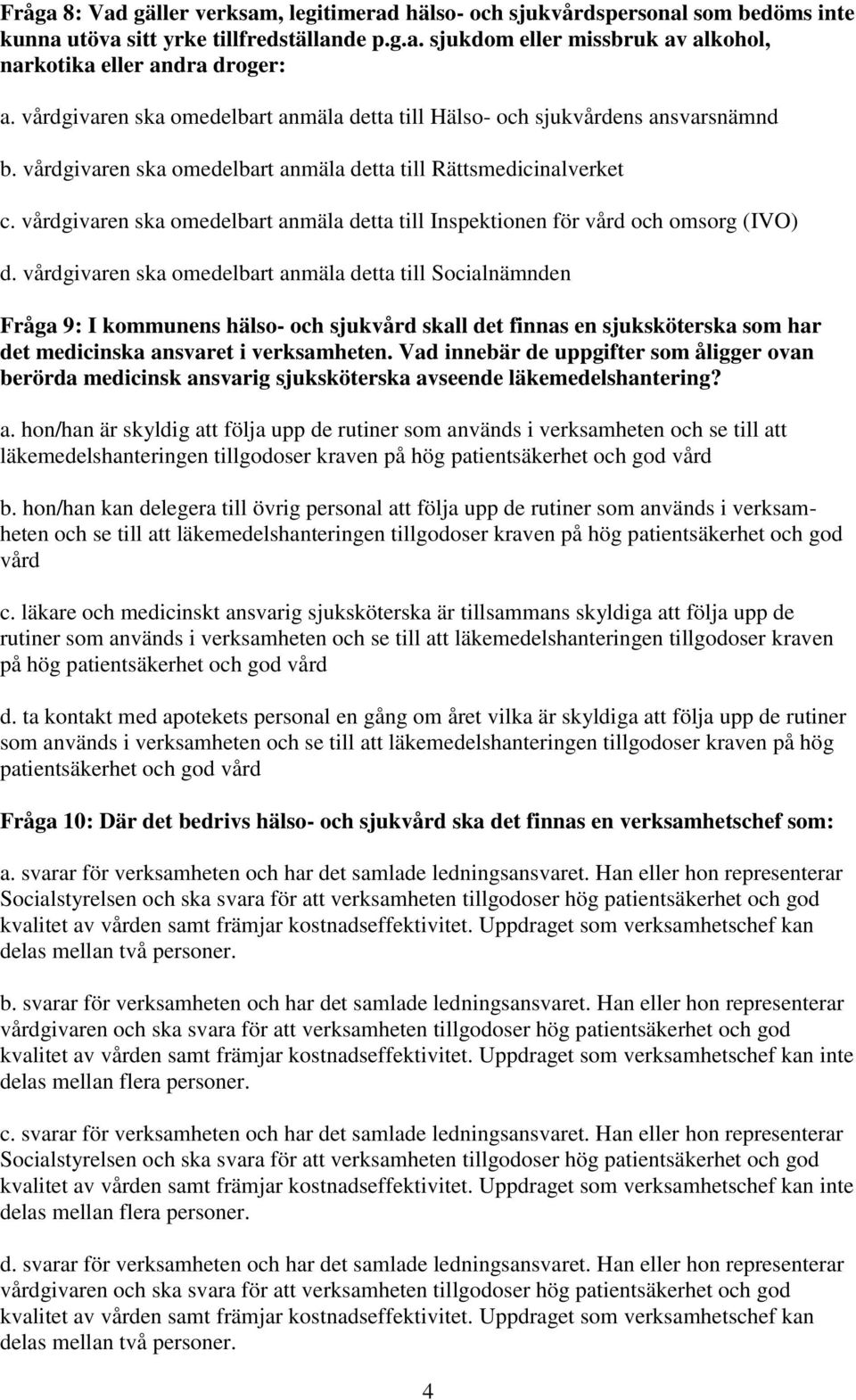 Fråga 8: Vad gäller verksam, legitimerad hälso- och sjukvårdspersonal som bedöms inte kunna utöva sitt yrke tillfredställande p.g.a. sjukdom eller missbruk av alkohol, narkotika eller andra droger:

a. vårdgivaren ska omedelbart anmäla detta till Hälso- och sjukvårdens ansvarsnämnd

b. vårdgivaren ska omedelbart anmäla detta till Rättsmedicinalverket

c. vårdgivaren ska omedelbart anmäla detta till Inspektionen för vård och omsorg (IVO)

d. vårdgivaren ska omedelbart anmäla detta till Socialnämnden

Fråga 9: I kommunens hälso- och sjukvård skall det finnas en sjuksköterska som har det medicinska ansvaret i verksamheten. Vad innebär de uppgifter som åligger ovan berörda medicinsk ansvarig sjuksköterska avseende läkemedelshantering?

a. hon/han är skyldig att följa upp de rutiner som används i verksamheten och se till att läkemedelshanteringen tillgodoser kraven på hög patientsäkerhet och god vård

b. hon/han kan delegera till övrig personal att följa upp de rutiner som används i verksamheten och se till att läkemedelshanteringen tillgodoser kraven på hög patientsäkerhet och god vård

c. läkare och medicinskt ansvarig sjuksköterska är tillsammans skyldiga att följa upp de rutiner som används i verksamheten och se till att läkemedelshanteringen tillgodoser kraven på hög patientsäkerhet och god vård

d. ta kontakt med apotekets personal en gång om året vilka är skyldiga att följa upp de rutiner som används i verksamheten och se till att läkemedelshanteringen tillgodoser kraven på hög patientsäkerhet och god vård

Fråga 10: Där det bedrivs hälso- och sjukvård ska det finnas en verksamhetschef som:

a. svarar för verksamheten och har det samlade ledningsansvaret. Han eller hon representerar Socialstyrelsen och ska svara för att verksamheten tillgodoser hög patientsäkerhet och god kvalitet av vården samt främjar kostnadseffektivitet. Uppdraget som verksamhetschef kan delas mellan två personer.

b. svarar för verksamheten och har det samlade ledningsansvaret. Han eller hon representerar vårdgivaren och ska svara för att verksamheten tillgodoser hög patientsäkerhet och god kvalitet av vården samt främjar kostnadseffektivitet. Uppdraget som verksamhetschef kan inte delas mellan flera personer.

c. svarar för verksamheten och har det samlade ledningsansvaret. Han eller hon representerar Socialstyrelsen och ska svara för att verksamheten tillgodoser hög patientsäkerhet och god kvalitet av vården samt främjar kostnadseffektivitet. Uppdraget som verksamhetschef kan inte delas mellan flera personer.

d. svarar för verksamheten och har det samlade ledningsansvaret. Han eller hon representerar vårdgivaren och ska svara för att verksamheten tillgodoser hög patientsäkerhet och god kvalitet av vården samt främjar kostnadseffektivitet. Uppdraget som verksamhetschef kan delas mellan två personer.

4